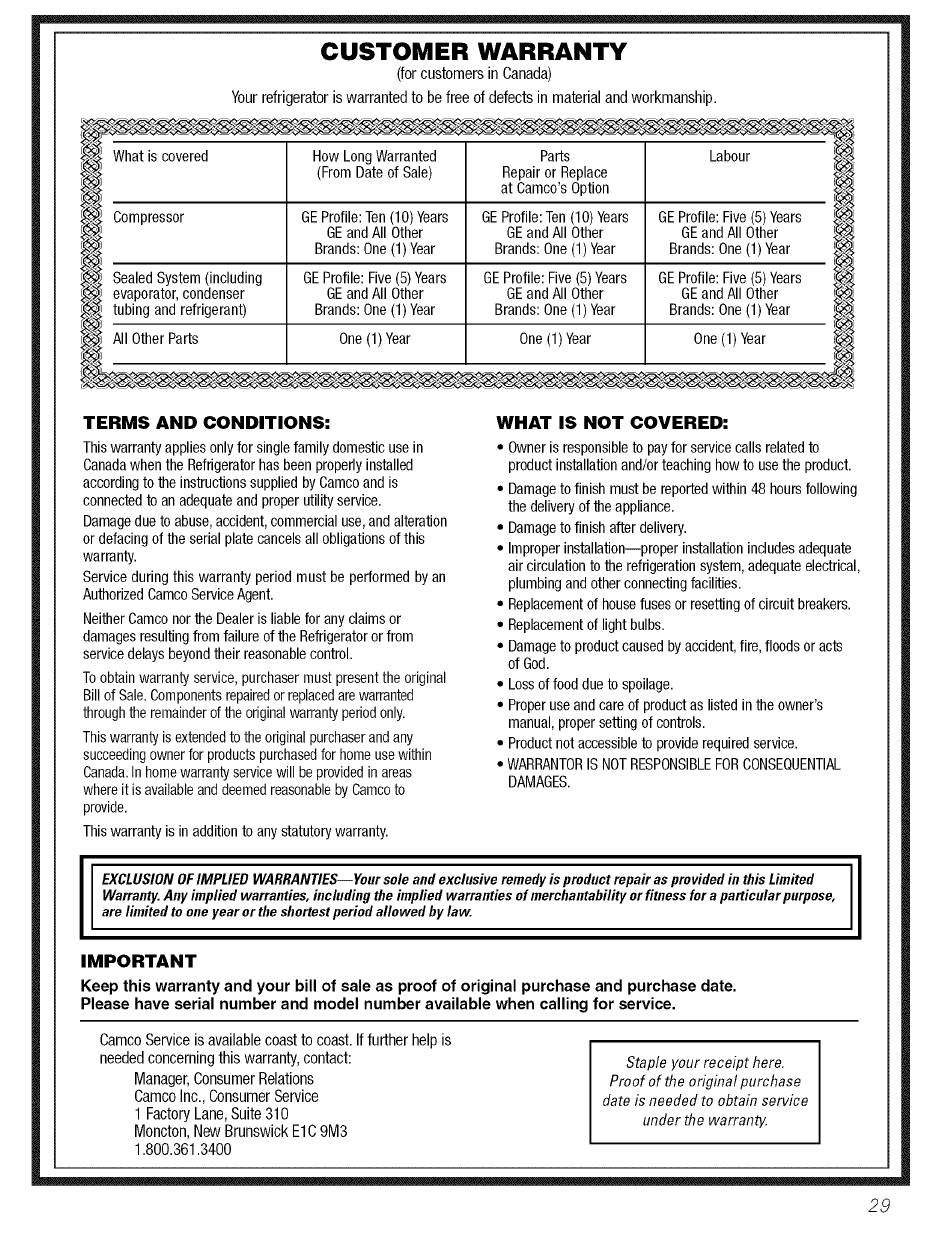 CUSTOMER WARRANTY
(for customers in Canada)

Your refrigerator is warranted to be free of defects in material and workmanship.

| What is covered | How Long Warranted (From Date of Sale) | Parts Repair or Replace at Camco's Option | Labour |
|---|---|---|---|
| Compressor | GE Profile: Ten (10) Years GE and All Other Brands: One (1) Year | GE Profile: Ten (10) Years GE and All Other Brands: One (1) Year | GE Profile: Five (5) Years GE and All Other Brands: One (1) Year |
| Sealed System (including evaporator, condenser tubing and refrigerant) | GE Profile: Five (5) Years GE and All Other Brands: One (1) Year | GE Profile: Five (5) Years GE and All Other Brands: One (1) Year | GE Profile: Five (5) Years GE and All Other Brands: One (1) Year |
| All Other Parts | One (1) Year | One (1) Year | One (1) Year |

TERMS AND CONDITIONS:

This warranty applies only for single family domestic use in Canada when the Refrigerator has been properly installed according to the instructions supplied by Camco and is connected to an adequate and proper utility service.

Damage due to abuse, accident, commercial use, and alteration or defacing of the serial plate cancels all obligations of this warranty.

Service during this warranty period must be performed by an Authorized Camco Service Agent.

Neither Camco nor the Dealer is liable for any claims or damages resulting from failure of the Refrigerator or from service delays beyond their reasonable control.

To obtain warranty service, purchaser must present the original Bill of Sale. Components repaired or replaced are warranted through the remainder of the original warranty period only.

This warranty is extended to the original purchaser and any succeeding owner for products purchased for home use within Canada. In home warranty service will be provided in areas where it is available and deemed reasonable by Camco to provide.

This warranty is in addition to any statutory warranty.

WHAT IS NOT COVERED:

• Owner is responsible to pay for service calls related to product installation and/or teaching how to use the product.
• Damage to finish must be reported within 48 hours following the delivery of the appliance.
• Damage to finish after delivery.
• Improper installation—proper installation includes adequate air circulation to the refrigeration system, adequate electrical, plumbing and other connecting facilities.
• Replacement of house fuses or resetting of circuit breakers.
• Replacement of light bulbs.
• Damage to product caused by accident, fire, floods or acts of God.
• Loss of food due to spoilage.
• Proper use and care of product as listed in the owner's manual, proper setting of controls.
• Product not accessible to provide required service.
• WARRANTOR IS NOT RESPONSIBLE FOR CONSEQUENTIAL DAMAGES.

EXCLUSION OF IMPLIED WARRANTIES—Your sole and exclusive remedy is product repair as provided in this Limited Warranty. Any implied warranties, including the implied warranties of merchantability or fitness for a particular purpose, are limited to one year or the shortest period allowed by law.

IMPORTANT
Keep this warranty and your bill of sale as proof of original purchase and purchase date.
Please have serial number and model number available when calling for service.

Camco Service is available coast to coast. If further help is needed concerning this warranty, contact:
Manager, Consumer Relations
Camco Inc., Consumer Service
1 Factory Lane, Suite 310
Moncton, New Brunswick E1C 9M3
1.800.361.3400

Staple your receipt here. Proof of the original purchase date is needed to obtain service under the warranty.

29